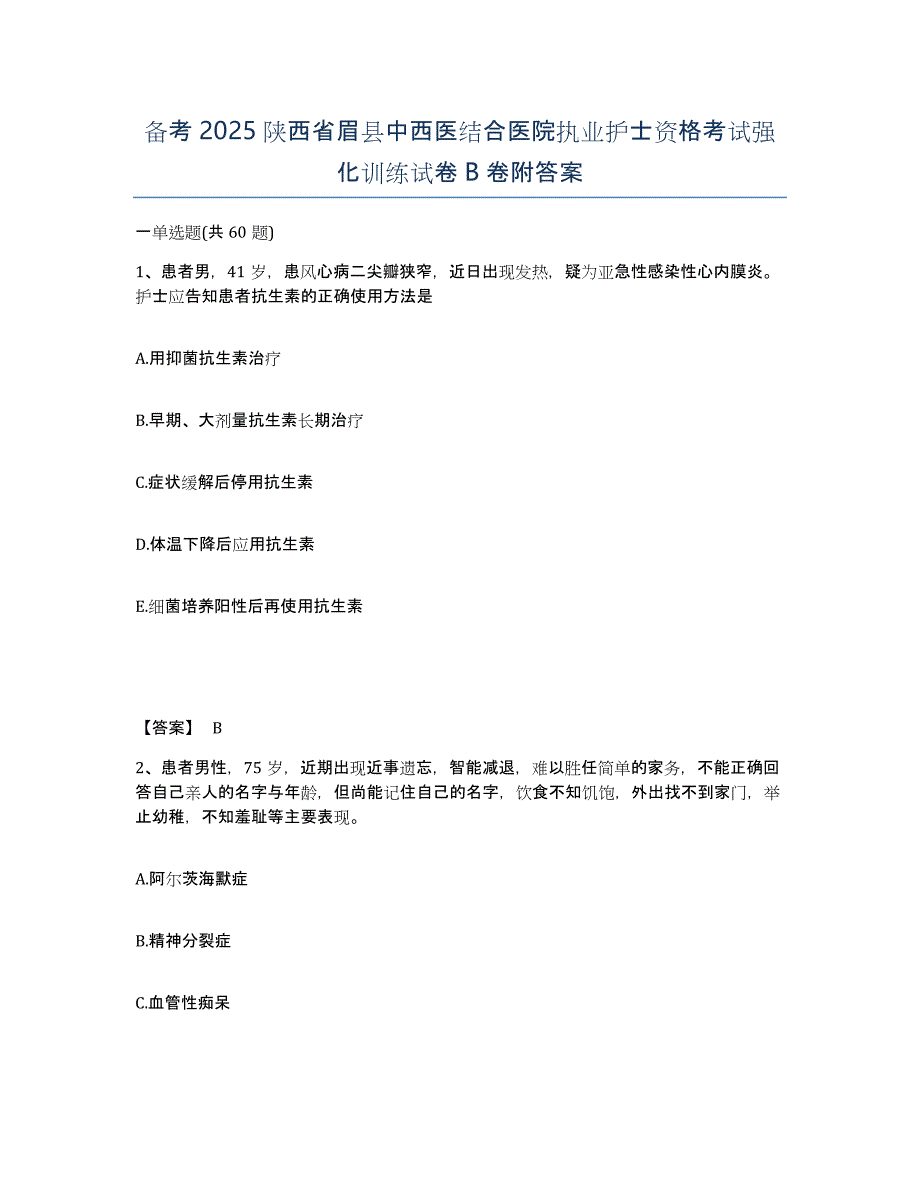 备考 2025 陕西省眉县中西医结合医院执业护士资格考试强化训练试卷 B 卷附答案

一单选题(共 60 题)

1、患者男，41 岁，患风心病二尖瓣狭窄，近日出现发热，疑为亚急性感染性心内膜炎。护士应告知患者抗生素的正确使用方法是

A.用抑菌抗生素治疗

B.早期、大剂量抗生素长期治疗

C.症状缓解后停用抗生素

D.体温下降后应用抗生素

E.细菌培养阳性后再使用抗生素

【答案】 B

2、患者男性，75 岁，近期出现近事遗忘，智能减退，难以胜任简单的家务，不能正确回答自己亲人的名字与年龄，但尚能记住自己的名字，饮食不知饥饱，外出找不到家门，举止幼稚，不知羞耻等主要表现。

A.阿尔茨海默症

B.精神分裂症

C.血管性痴呆